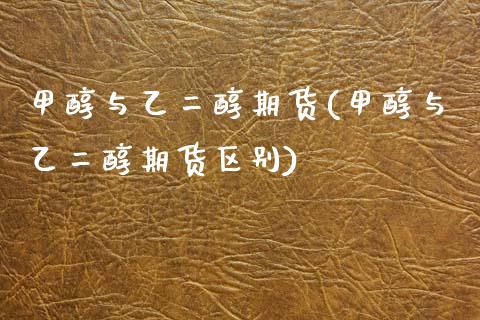 甲醇与乙二醇期货(甲醇与乙二醇期货区别)